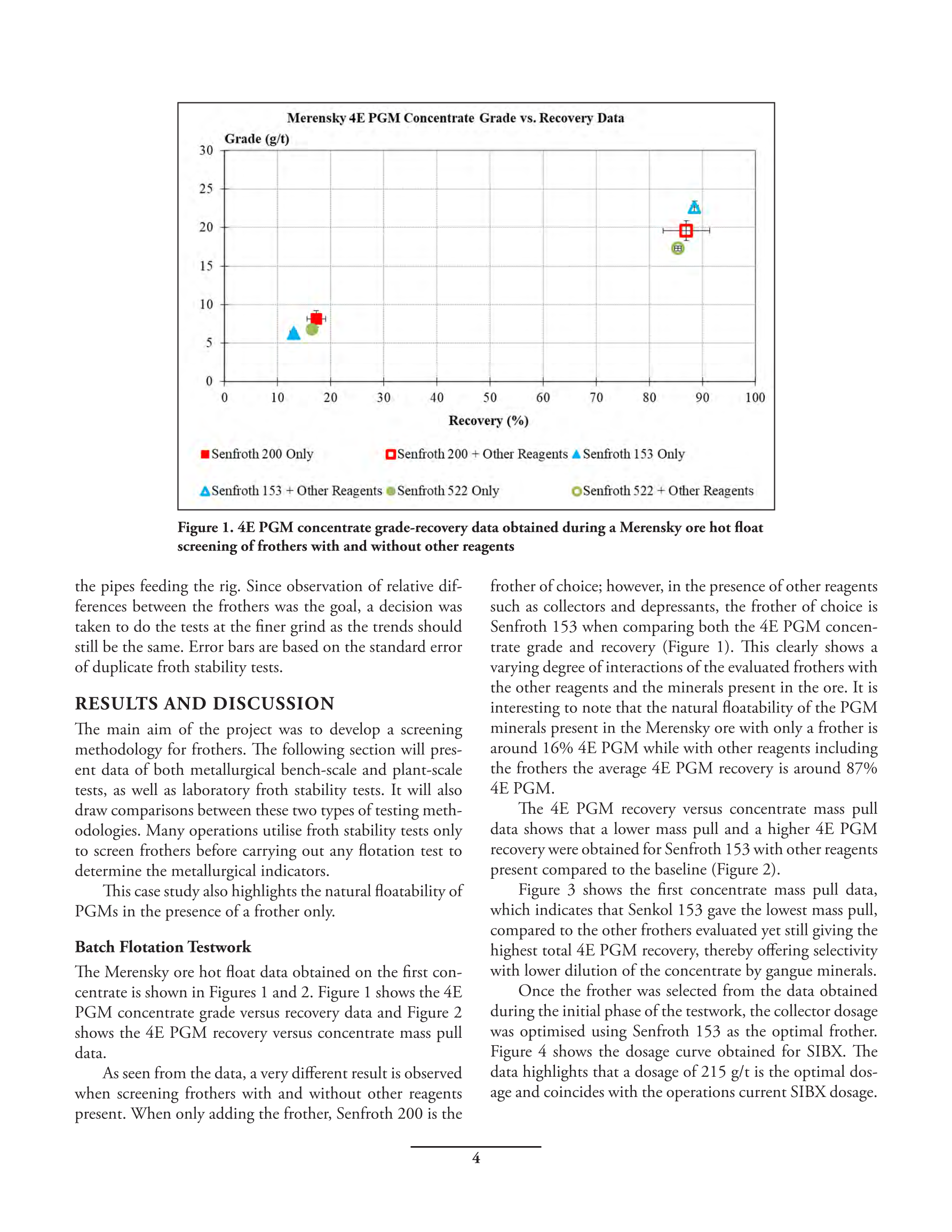 Merensky 4E PGM Concentrate Grade vs. Recovery Data

Grade (g/t)

30
25
20
15
10
5
0

0 10 20 30 40 50 60 70 80 90 100

Recovery (%)

Senfroth 200 Only
Senfroth 200 + Other Reagents
Senfroth 153 Only
Senfroth 153 + Other Reagents
Senfroth 522 Only
Senfroth 522 + Other Reagents

Figure 1. 4E PGM concentrate grade-recovery data obtained during a Merensky ore hot float screening of frothers with and without other reagents

the pipes feeding the rig. Since observation of relative differences between the frothers was the goal, a decision was taken to do the tests at the finer grind as the trends should still be the same. Error bars are based on the standard error of duplicate froth stability tests.

RESULTS AND DISCUSSION

The main aim of the project was to develop a screening methodology for frothers. The following section will present data of both metallurgical bench-scale and plant-scale tests, as well as laboratory froth stability tests. It will also draw comparisons between these two types of testing methodologies. Many operations utilise froth stability tests only to screen frothers before carrying out any flotation test to determine the metallurgical indicators.

This case study also highlights the natural floatability of PGMs in the presence of a frother only.

Batch Flotation Testwork

The Merensky ore hot float data obtained on the first concentrate is shown in Figures 1 and 2. Figure 1 shows the 4E PGM concentrate grade versus recovery data and Figure 2 shows the 4E PGM recovery versus concentrate mass pull data.

As seen from the data, a very different result is observed when screening frothers with and without other reagents present. When only adding the frother, Senfroth 200 is the frother of choice; however, in the presence of other reagents such as collectors and depressants, the frother of choice is Senfroth 153 when comparing both the 4E PGM concentrate grade and recovery (Figure 1). This clearly shows a varying degree of interactions of the evaluated frothers with the other reagents and the minerals present in the ore. It is interesting to note that the natural floatability of the PGM minerals present in the Merensky ore with only a frother is around 16% 4E PGM while with other reagents including the frothers the average 4E PGM recovery is around 87% 4E PGM.

The 4E PGM recovery versus concentrate mass pull data shows that a lower mass pull and a higher 4E PGM recovery were obtained for Senfroth 153 with other reagents present compared to the baseline (Figure 2).

Figure 3 shows the first concentrate mass pull data, which indicates that Senkol 153 gave the lowest mass pull, compared to the other frothers evaluated yet still giving the highest total 4E PGM recovery, thereby offering selectivity with lower dilution of the concentrate by gangue minerals.

Once the frother was selected from the data obtained during the initial phase of the testwork, the collector dosage was optimised using Senfroth 153 as the optimal frother. Figure 4 shows the dosage curve obtained for SIBX. The data highlights that a dosage of 215 g/t is the optimal dosage and coincides with the operations current SIBX dosage.

4